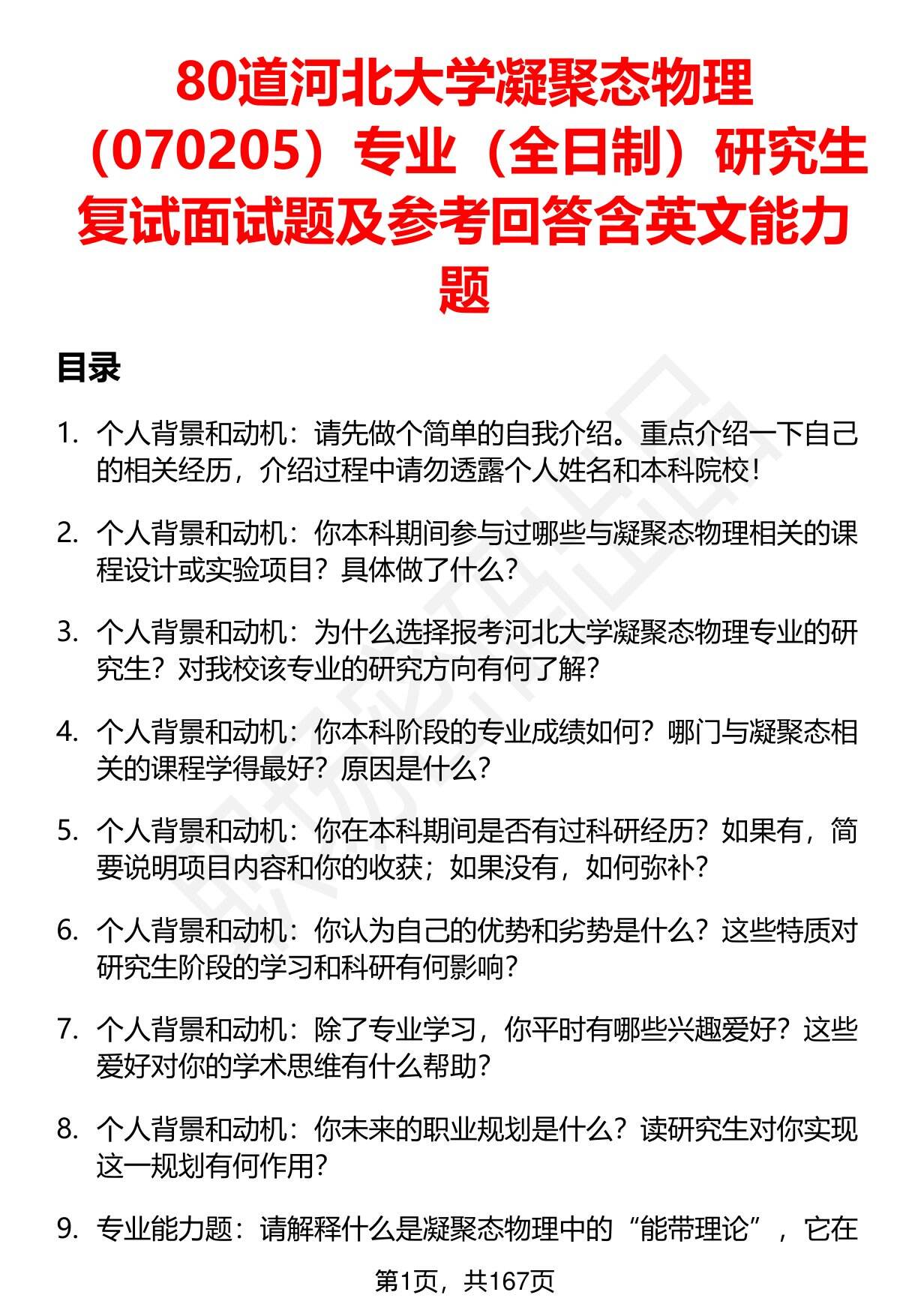 80道河北大学凝聚态物理（070205）专业（全日制）研究生复试面试题及参考回答含英文能力题

目录

1. 个人背景和动机：请先做个简单的自我介绍。重点介绍一下自己的相关经历，介绍过程中请勿透露个人姓名和本科院校！

2. 个人背景和动机：你本科期间参与过哪些与凝聚态物理相关的课程设计或实验项目？具体做了什么？

3. 个人背景和动机：为什么选择报考河北大学凝聚态物理专业的研究生？对我校该专业的研究方向有何了解？

4. 个人背景和动机：你本科阶段的专业成绩如何？哪门与凝聚态相关的课程学得最好？原因是什么？

5. 个人背景和动机：你在本科期间是否有过科研经历？如果有，简要说明项目内容和你的收获；如果没有，如何弥补？

6. 个人背景和动机：你认为自己的优势和劣势是什么？这些特质对研究生阶段的学习和科研有何影响？

7. 个人背景和动机：除了专业学习，你平时有哪些兴趣爱好？这些爱好对你的学术思维有什么帮助？

8. 个人背景和动机：你未来的职业规划是什么？读研究生对你实现这一规划有何作用？

9. 专业能力题：请解释什么是凝聚态物理中的“能带理论”，它在

第1页，共167页